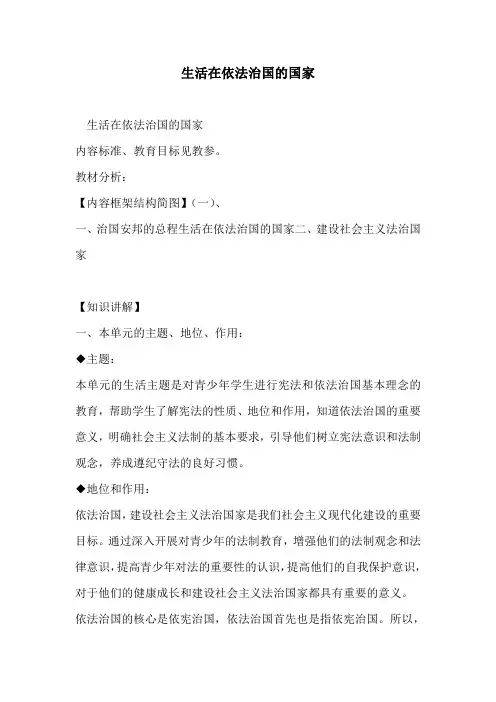 生活在依法治国的国家

生活在依法治国的国家
内容标准、教育目标见教参。
教材分析：
【内容框架结构简图】(一)、
一、治国安邦的总程生活在依法治国的国家二、建设社会主义法治国家

【知识讲解】
一、本单元的主题、地位、作用：
◆主题：
本单元的生活主题是对青少年学生进行宪法和依法治国基本理念的教育，帮助学生了解宪法的性质、地位和作用，知道依法治国的重要意义，明确社会主义法制的基本要求，引导他们树立宪法意识和法制观念，养成遵纪守法的良好习惯。
◆地位和作用：
依法治国，建设社会主义法治国家是我们社会主义现代化建设的重要目标。通过深入开展对青少年的法制教育，增强他们的法制观念和法律意识，提高青少年对法的重要性的认识，提高他们的自我保护意识，对于他们的健康成长和建设社会主义法治国家都具有重要的意义。
依法治国的核心是依宪治国，依法治国首先也是指依宪治国。所以，